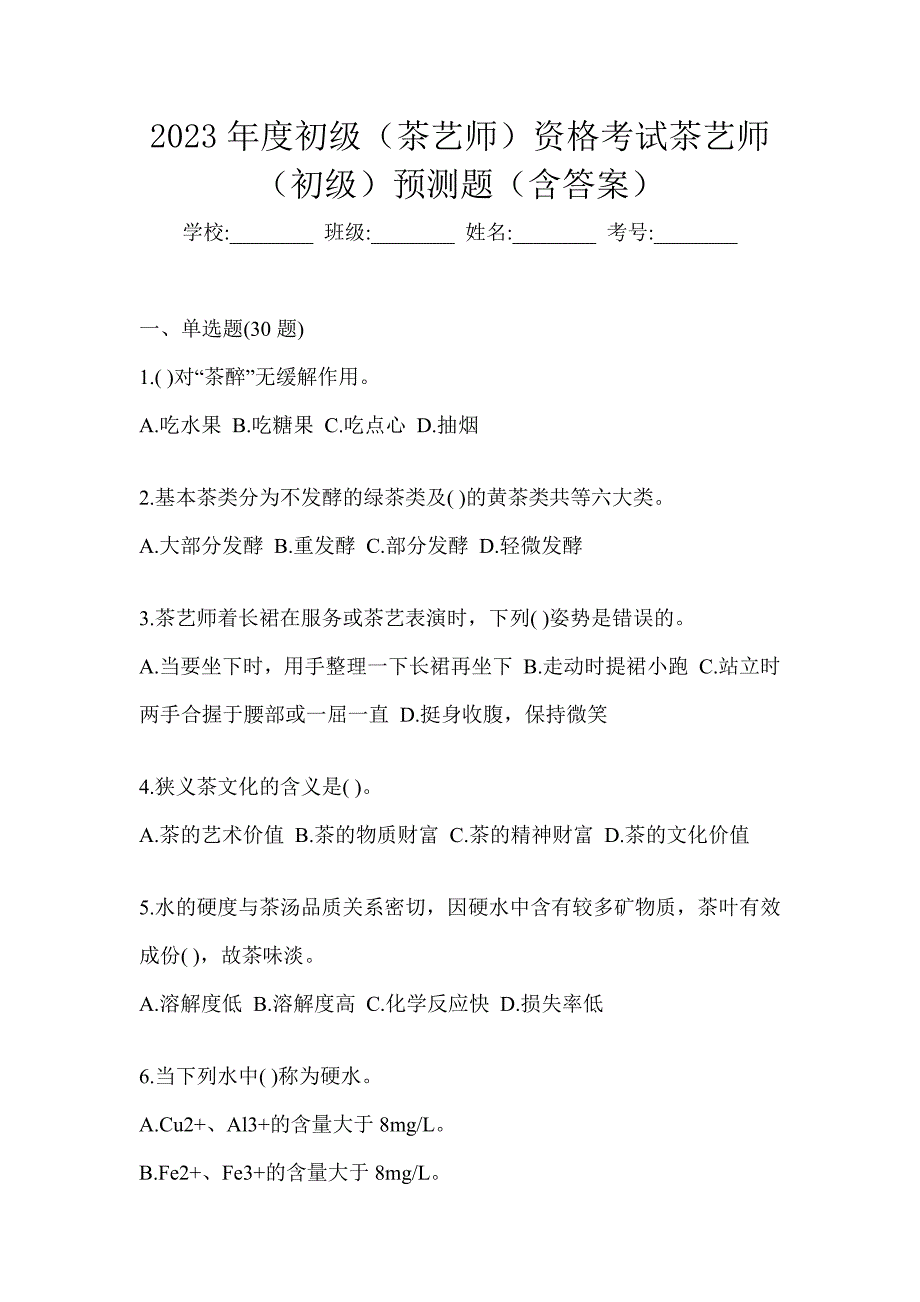 2023 年度初级（茶艺师）资格考试茶艺师（初级）预测题（含答案）

学校:________ 班级:________ 姓名:________ 考号:________

一、单选题(30 题)

1.( )对“茶醉”无缓解作用。

A.吃水果 B.吃糖果 C.吃点心 D.抽烟

2.基本茶类分为不发酵的绿茶类及( )的黄茶类共等六大类。

A.大部分发酵 B.重发酵 C.部分发酵 D.轻微发酵

3.茶艺师着长裙在服务或茶艺表演时，下列( )姿势是错误的。

A.当要坐下时，用手整理一下长裙再坐下 B.走动时提裙小跑 C.站立时两手合握于腰部或一屈一直 D.挺身收腹，保持微笑

4.狭义茶文化的含义是( )。

A.茶的艺术价值 B.茶的物质财富 C.茶的精神财富 D.茶的文化价值

5.水的硬度与茶汤品质关系密切，因硬水中含有较多矿物质，茶叶有效成份( )，故茶味淡。

A.溶解度低 B.溶解度高 C.化学反应快 D.损失率低

6.当下列水中( )称为硬水。

A.Cu2+、Al3+的含量大于 8mg/L。

B.Fe2+、Fe3+的含量大于 8mg/L。